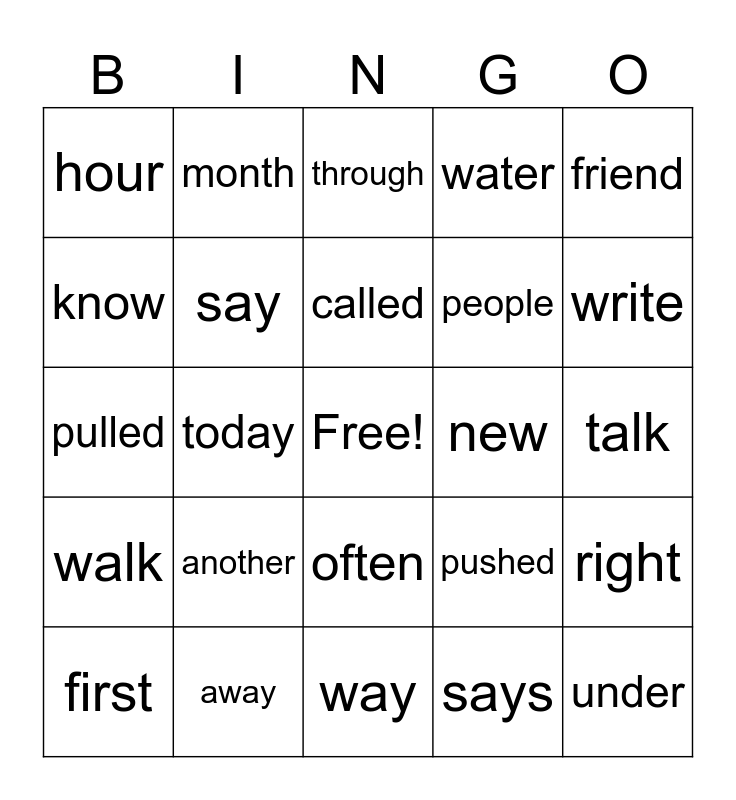 | B | I | N | G | O |
|---|---|---|---|---|
| hour | month | through | water | friend |
| know | say | called | people | write |
| pulled | today | Free! | new | talk |
| walk | another | often | pushed | right |
| first | away | way | says | under |